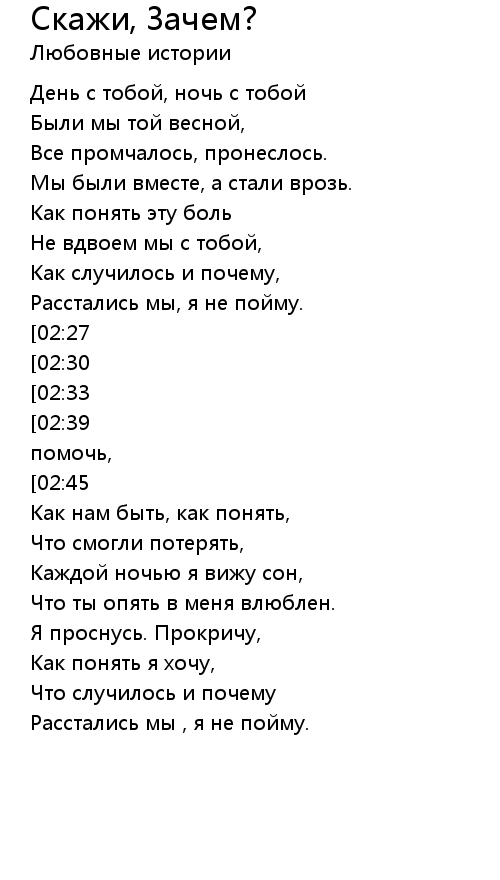 Скажи, Зачем?
Любовные истории

День с тобой, ночь с тобой
Были мы той весной,
Все промчалось, пронеслось.
Мы были вместе, а стали врозь.
Как понять эту боль
Не вдвоем мы с тобой,
Как случилось и почему,
Расстались мы, я не пойму.
[02:27
[02:30
[02:33
[02:39
помочь,
[02:45
Как нам быть, как понять,
Что смогли потерять,
Каждой ночью я вижу сон,
Что ты опять в меня влюблен.
Я проснусь. Прокричу,
Как понять я хочу,
Что случилось и почему
Расстались мы , я не пойму.